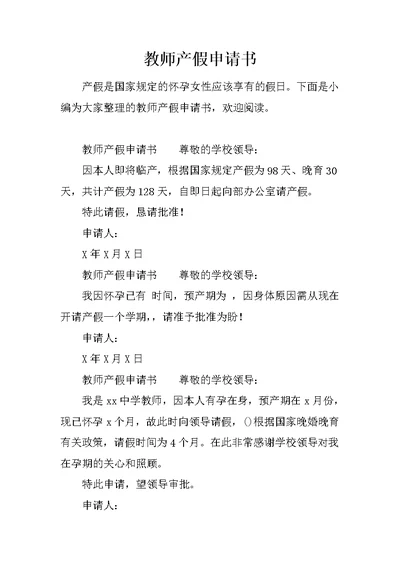 教师产假申请书

产假是国家规定的怀孕女性应该享有的假日。下面是小编为大家整理的教师产假申请书，欢迎阅读。

教师产假申请书　　尊敬的学校领导：

因本人即将临产，根据国家规定产假为98天、晚育30天，共计产假为128天，自即日起向部办公室请产假。

特此请假，恳请批准！

申请人：

X年X月X日

教师产假申请书　　尊敬的学校领导：

我因怀孕已有 时间，预产期为 ，因身体原因需从现在开请产假一个学期，，请准予批准为盼！

申请人：

X年X月X日

教师产假申请书　　尊敬的学校领导：

我是xx中学教师，因本人有孕在身，预产期在x月份，现已怀孕x个月，故此时向领导请假，()根据国家晚婚晚育有关政策，请假时间为4个月。在此非常感谢学校领导对我在孕期的关心和照顾。

特此申请，望领导审批。

申请人：